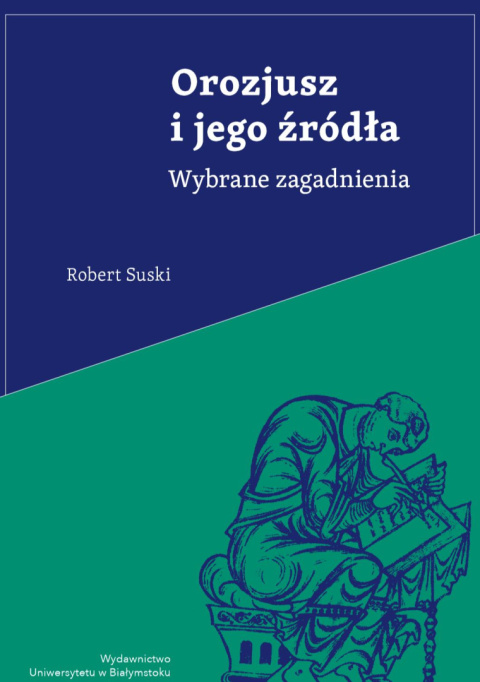 Orozjusz
i jego źródła

Wybrane zagadnienia

Robert Suski

Wydawnictwo
Uniwersytetu w Białymstoku